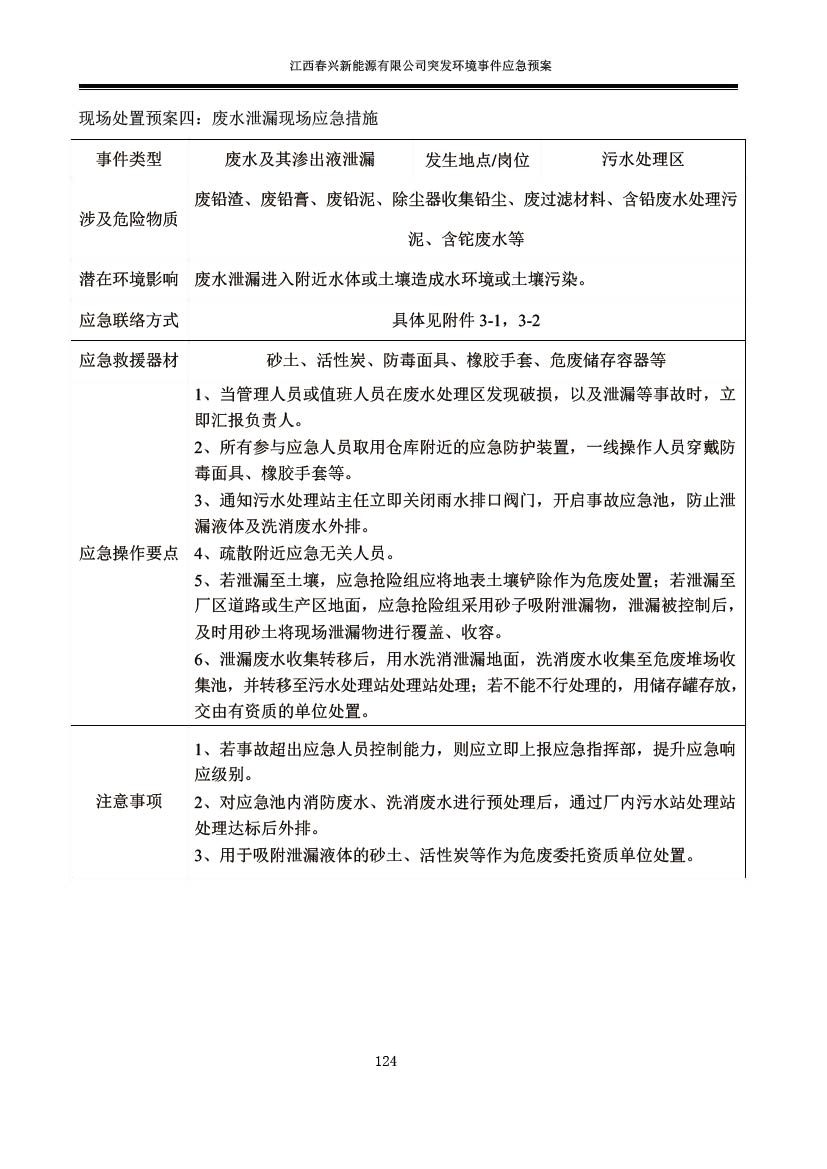 江西春兴新能源有限公司突发环境事件应急预案

现场处置预案四：废水泄漏现场应急措施

| 事件类型 | 废水及其渗出液泄漏 | 发生地点/岗位 | 污水处理区 |
|---|---|---|---|
| 涉及危险物质 | 废铅渣、废铅膏、废铅泥、除尘器收集铅尘、废过滤材料、含铅废水处理污泥、含铊废水等 | | |
| 潜在环境影响 | 废水泄漏进入附近水体或土壤造成水环境或土壤污染。 | | |
| 应急联络方式 | 具体见附件 3-1，3-2 | | |
| 应急救援器材 | 砂土、活性炭、防毒面具、橡胶手套、危废储存容器等 | | |
| 应急操作要点 | 1、当管理人员或值班人员在废水处理区发现破损，以及泄漏等事故时，立即汇报负责人。<br>2、所有参与应急人员取用仓库附近的应急防护装置，一线操作人员穿戴防毒面具、橡胶手套等。<br>3、通知污水处理站主任立即关闭雨水排口阀门，开启事故应急池，防止泄漏液体及洗消废水外排。<br>4、疏散附近应急无关人员。<br>5、若泄漏至土壤，应急抢险组应将地表土壤铲除作为危废处置；若泄漏至厂区道路或生产区地面，应急抢险组采用砂子吸附泄漏物，泄漏被控制后，及时用砂土将现场泄漏物进行覆盖、收容。<br>6、泄漏废水收集转移后，用水洗消泄漏地面，洗消废水收集至危废堆场收集池，并转移至污水处理站处理站处理；若不能不行处理的，用储存罐存放，交由有资质的单位处置。 | | |
| 注意事项 | 1、若事故超出应急人员控制能力，则应立即上报应急指挥部，提升应急响应级别。<br>2、对应急池内消防废水、洗消废水进行预处理后，通过厂内污水站处理站处理达标后外排。<br>3、用于吸附泄漏液体的砂土、活性炭等作为危废委托资质单位处置。 | | |

124